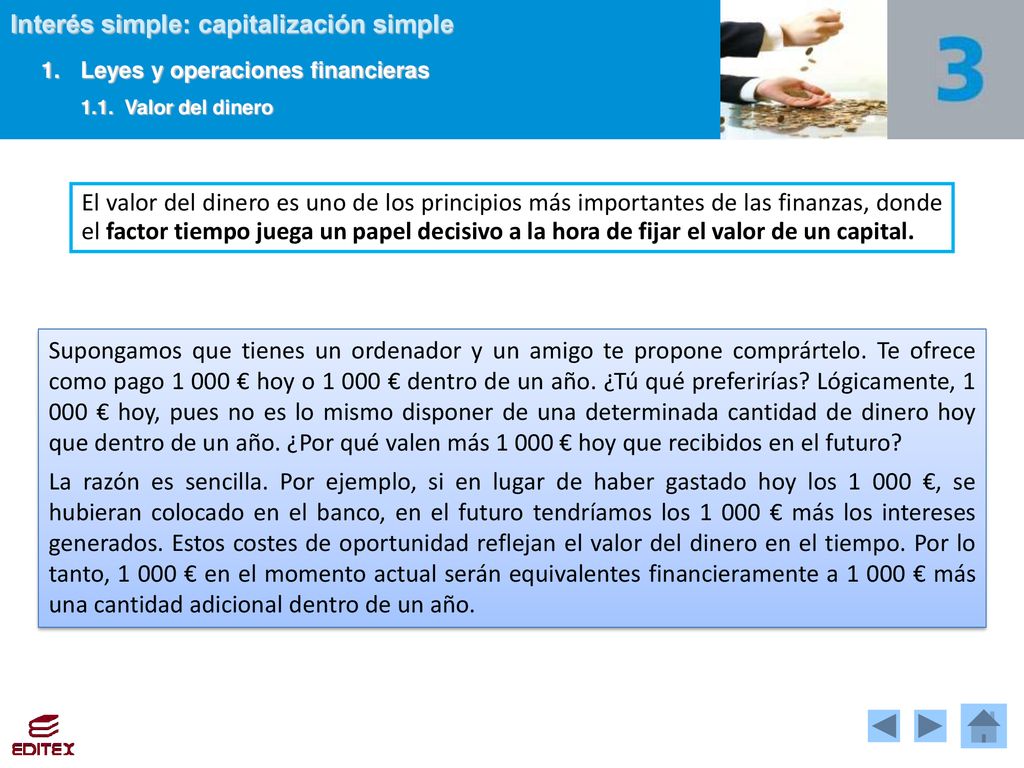 Interés simple: capitalización simple

1. Leyes y operaciones financieras

1.1. Valor del dinero

3

El valor del dinero es uno de los principios más importantes de las finanzas, donde el factor tiempo juega un papel decisivo a la hora de fijar el valor de un capital.

Supongamos que tienes un ordenador y un amigo te propone comprártelo. Te ofrece como pago 1 000 € hoy o 1 000 € dentro de un año. ¿Tú qué preferirías? Lógicamente, 1 000 € hoy, pues no es lo mismo disponer de una determinada cantidad de dinero hoy que dentro de un año. ¿Por qué valen más 1 000 € hoy que recibidos en el futuro?

La razón es sencilla. Por ejemplo, si en lugar de haber gastado hoy los 1 000 €, se hubieran colocado en el banco, en el futuro tendríamos los 1 000 € más los intereses generados. Estos costes de oportunidad reflejan el valor del dinero en el tiempo. Por lo tanto, 1 000 € en el momento actual serán equivalentes financieramente a 1 000 € más una cantidad adicional dentro de un año.

EDITEX